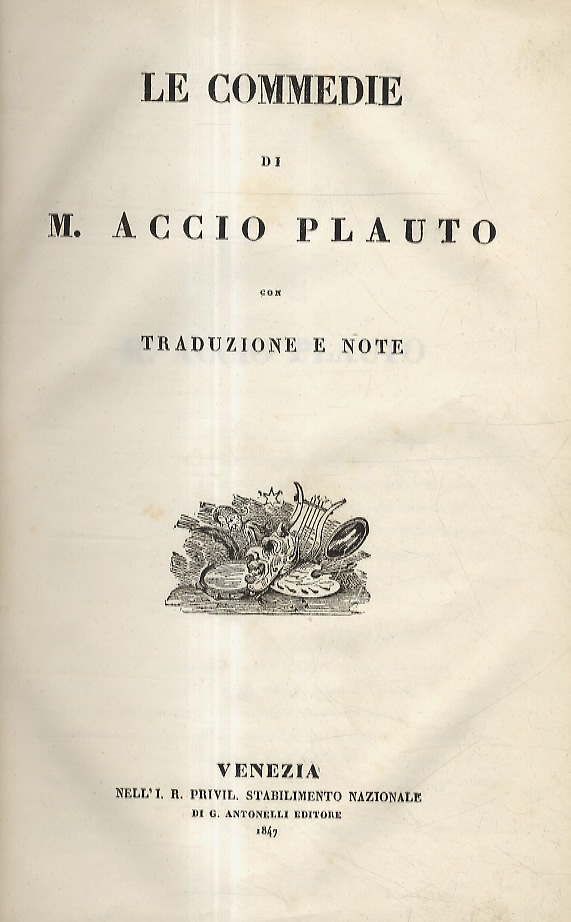 LE COMMEDIE

DI

M. ACCIO PLAUTO

CON

TRADUZIONE E NOTE

VENEZIA
NELL' I. R. PRIVIL. STABILIMENTO NAZIONALE
DI G. ANTONELLI EDITORE
1847